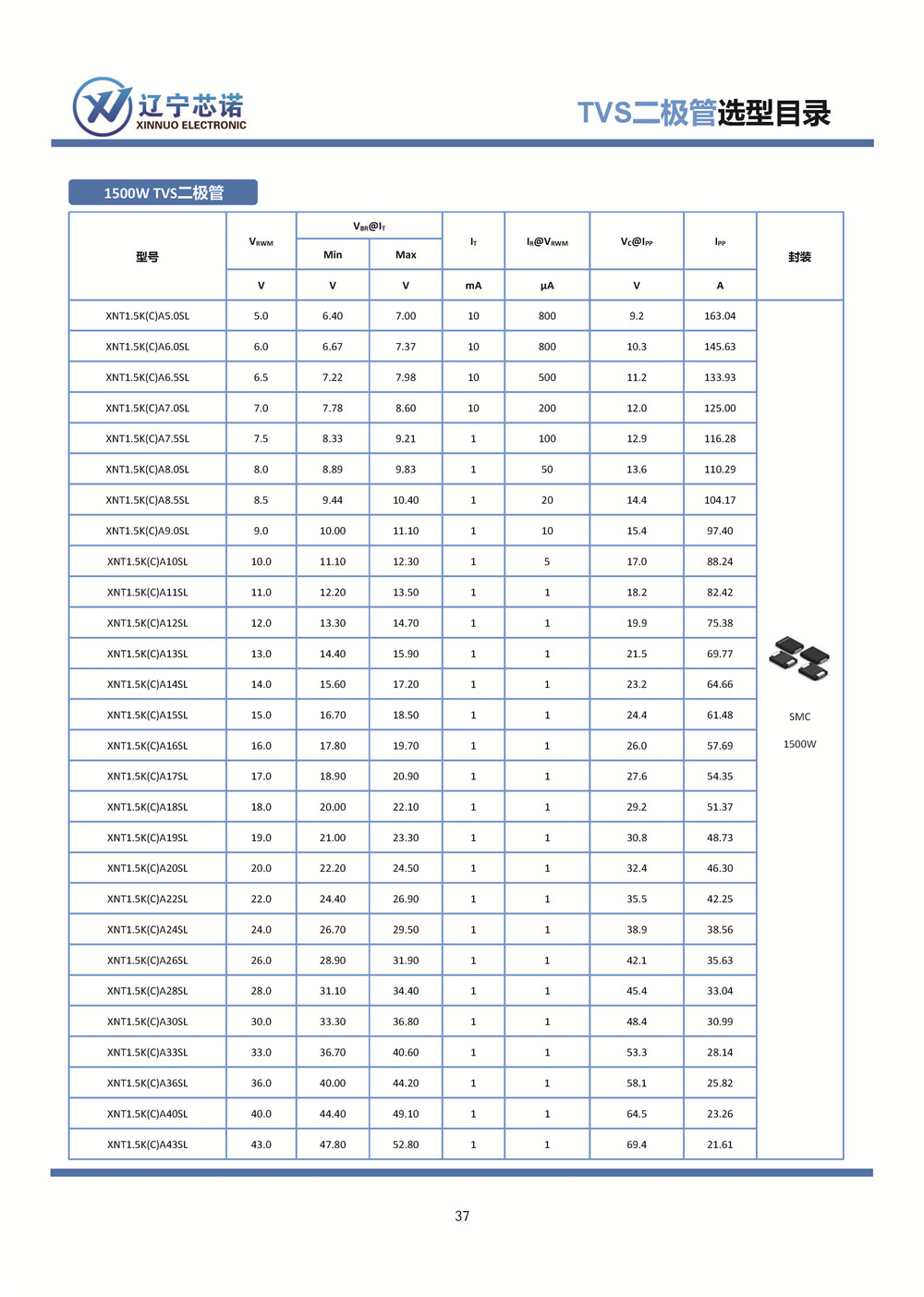 辽宁芯诺
XINNUO ELECTRONIC

TVS二极管选型目录

1500W TVS二极管

| 型号 | $V_{RWM}$ | $V_{BR}@I_T$ Min | $V_{BR}@I_T$ Max | $I_T$ | $I_R@V_{RWM}$ | $V_C@I_{PP}$ | $I_{PP}$ | 封装 |
|---|---|---|---|---|---|---|---|---|
| | V | V | V | mA | µA | V | A | |
| XNT1.5K(C)A5.0SL | 5.0 | 6.40 | 7.00 | 10 | 800 | 9.2 | 163.04 | SMC 1500W |
| XNT1.5K(C)A6.0SL | 6.0 | 6.67 | 7.37 | 10 | 800 | 10.3 | 145.63 | |
| XNT1.5K(C)A6.5SL | 6.5 | 7.22 | 7.98 | 10 | 500 | 11.2 | 133.93 | |
| XNT1.5K(C)A7.0SL | 7.0 | 7.78 | 8.60 | 10 | 200 | 12.0 | 125.00 | |
| XNT1.5K(C)A7.5SL | 7.5 | 8.33 | 9.21 | 1 | 100 | 12.9 | 116.28 | |
| XNT1.5K(C)A8.0SL | 8.0 | 8.89 | 9.83 | 1 | 50 | 13.6 | 110.29 | |
| XNT1.5K(C)A8.5SL | 8.5 | 9.44 | 10.40 | 1 | 20 | 14.4 | 104.17 | |
| XNT1.5K(C)A9.0SL | 9.0 | 10.00 | 11.10 | 1 | 10 | 15.4 | 97.40 | |
| XNT1.5K(C)A10SL | 10.0 | 11.10 | 12.30 | 1 | 5 | 17.0 | 88.24 | |
| XNT1.5K(C)A11SL | 11.0 | 12.20 | 13.50 | 1 | 1 | 18.2 | 82.42 | |
| XNT1.5K(C)A12SL | 12.0 | 13.30 | 14.70 | 1 | 1 | 19.9 | 75.38 | |
| XNT1.5K(C)A13SL | 13.0 | 14.40 | 15.90 | 1 | 1 | 21.5 | 69.77 | |
| XNT1.5K(C)A14SL | 14.0 | 15.60 | 17.20 | 1 | 1 | 23.2 | 64.66 | |
| XNT1.5K(C)A15SL | 15.0 | 16.70 | 18.50 | 1 | 1 | 24.4 | 61.48 | |
| XNT1.5K(C)A16SL | 16.0 | 17.80 | 19.70 | 1 | 1 | 26.0 | 57.69 | |
| XNT1.5K(C)A17SL | 17.0 | 18.90 | 20.90 | 1 | 1 | 27.6 | 54.35 | |
| XNT1.5K(C)A18SL | 18.0 | 20.00 | 22.10 | 1 | 1 | 29.2 | 51.37 | |
| XNT1.5K(C)A19SL | 19.0 | 21.00 | 23.30 | 1 | 1 | 30.8 | 48.73 | |
| XNT1.5K(C)A20SL | 20.0 | 22.20 | 24.50 | 1 | 1 | 32.4 | 46.30 | |
| XNT1.5K(C)A22SL | 22.0 | 24.40 | 26.90 | 1 | 1 | 35.5 | 42.25 | |
| XNT1.5K(C)A24SL | 24.0 | 26.70 | 29.50 | 1 | 1 | 38.9 | 38.56 | |
| XNT1.5K(C)A26SL | 26.0 | 28.90 | 31.90 | 1 | 1 | 42.1 | 35.63 | |
| XNT1.5K(C)A28SL | 28.0 | 31.10 | 34.40 | 1 | 1 | 45.4 | 33.04 | |
| XNT1.5K(C)A30SL | 30.0 | 33.30 | 36.80 | 1 | 1 | 48.4 | 30.99 | |
| XNT1.5K(C)A33SL | 33.0 | 36.70 | 40.60 | 1 | 1 | 53.3 | 28.14 | |
| XNT1.5K(C)A36SL | 36.0 | 40.00 | 44.20 | 1 | 1 | 58.1 | 25.82 | |
| XNT1.5K(C)A40SL | 40.0 | 44.40 | 49.10 | 1 | 1 | 64.5 | 23.26 | |
| XNT1.5K(C)A43SL | 43.0 | 47.80 | 52.80 | 1 | 1 | 69.4 | 21.61 | |

37